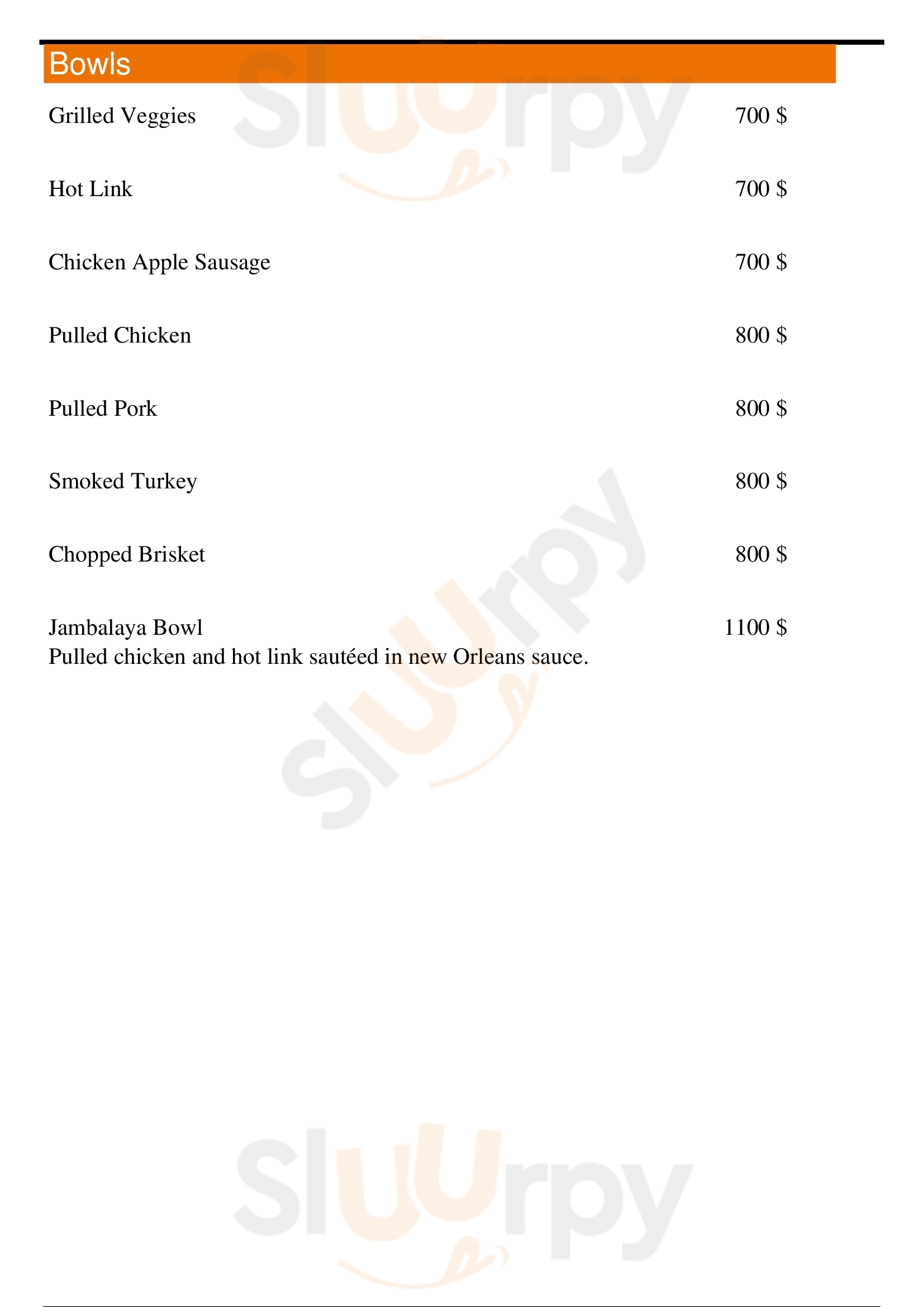 Bowls

Grilled Veggies 700 $

Hot Link 700 $

Chicken Apple Sausage 700 $

Pulled Chicken 800 $

Pulled Pork 800 $

Smoked Turkey 800 $

Chopped Brisket 800 $

Jambalaya Bowl 1100 $
Pulled chicken and hot link sautéed in new Orleans sauce.

Sluurpy
Sluurpy
Sluurpy